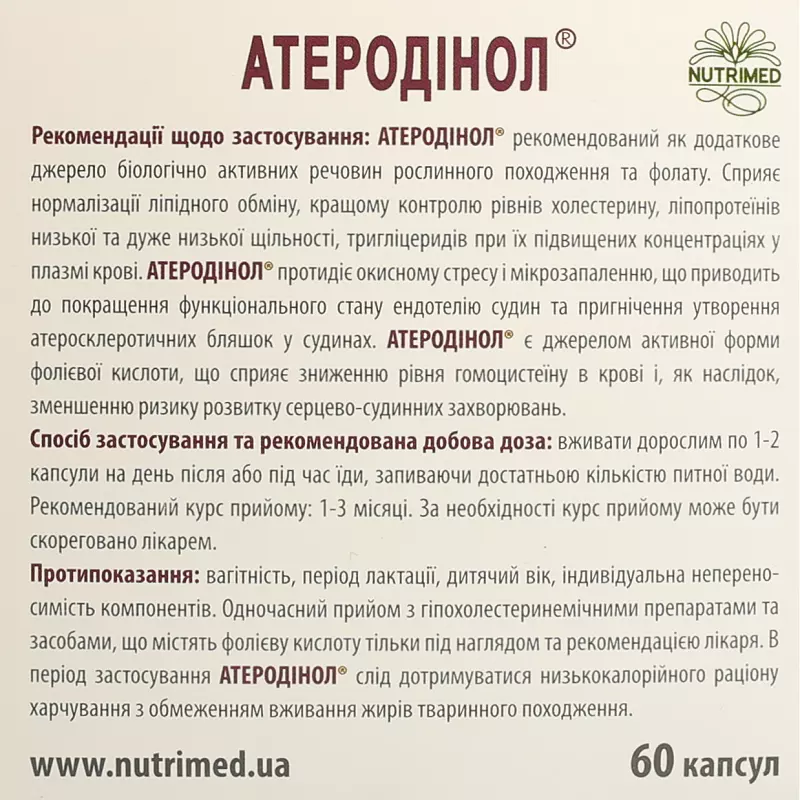 АТЕРОДІНОЛ®

NUTRIMED

Рекомендації щодо застосування: АТЕРОДІНОЛ® рекомендований як додаткове джерело біологічно активних речовин рослинного походження та фолату. Сприяє нормалізації ліпідного обміну, кращому контролю рівнів холестерину, ліпопротеїнів низької та дуже низької щільності, тригліцеридів при їх підвищених концентраціях у плазмі крові. АТЕРОДІНОЛ® протидіє окисному стресу і мікрозапаленню, що приводить до покращення функціонального стану ендотелію судин та пригнічення утворення атеросклеротичних бляшок у судинах. АТЕРОДІНОЛ® є джерелом активної форми фолієвої кислоти, що сприяє зниженню рівня гомоцистеїну в крові і, як наслідок, зменшенню ризику розвитку серцево-судинних захворювань.

Спосіб застосування та рекомендована добова доза: вживати дорослим по 1-2 капсули на день після або під час їди, запиваючи достатньою кількістю питної води. Рекомендований курс прийому: 1-3 місяці. За необхідності курс прийому може бути скореговано лікарем.

Протипоказання: вагітність, період лактації, дитячий вік, індивідуальна непереносимість компонентів. Одночасний прийом з гіпохолестеринемічними препаратами та засобами, що містять фолієву кислоту тільки під наглядом та рекомендацією лікаря. В період застосування АТЕРОДІНОЛ® слід дотримуватися низькокалорійного раціону харчування з обмеженням вживання жирів тваринного походження.

www.nutrimed.ua

60 капсул